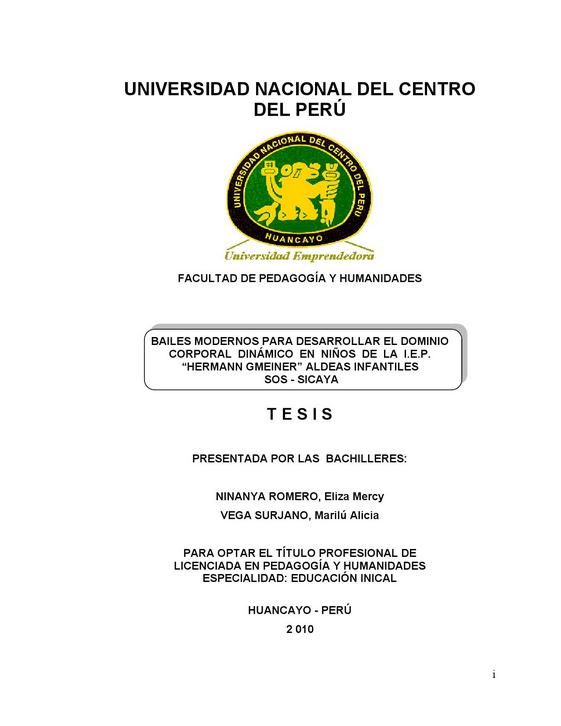 UNIVERSIDAD NACIONAL DEL CENTRO DEL PERÚ

UNIVERSIDAD NACIONAL DEL CENTRO DEL PERU

HUANCAYO

Universidad Emprendedora

FACULTAD DE PEDAGOGÍA Y HUMANIDADES

BAILES MODERNOS PARA DESARROLLAR EL DOMINIO CORPORAL DINÁMICO EN NIÑOS DE LA I.E.P. "HERMANN GMEINER" ALDEAS INFANTILES SOS - SICAYA

T E S I S

PRESENTADA POR LAS BACHILLERES:

NINANYA ROMERO, Eliza Mercy

VEGA SURJANO, Marilú Alicia

PARA OPTAR EL TÍTULO PROFESIONAL DE LICENCIADA EN PEDAGOGÍA Y HUMANIDADES ESPECIALIDAD: EDUCACIÓN INICAL

HUANCAYO - PERÚ

2 010

i